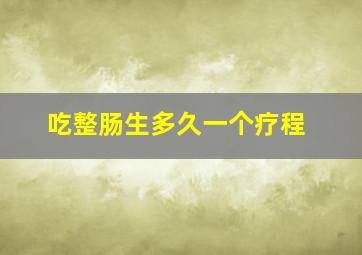 吃整肠生多久一个疗程